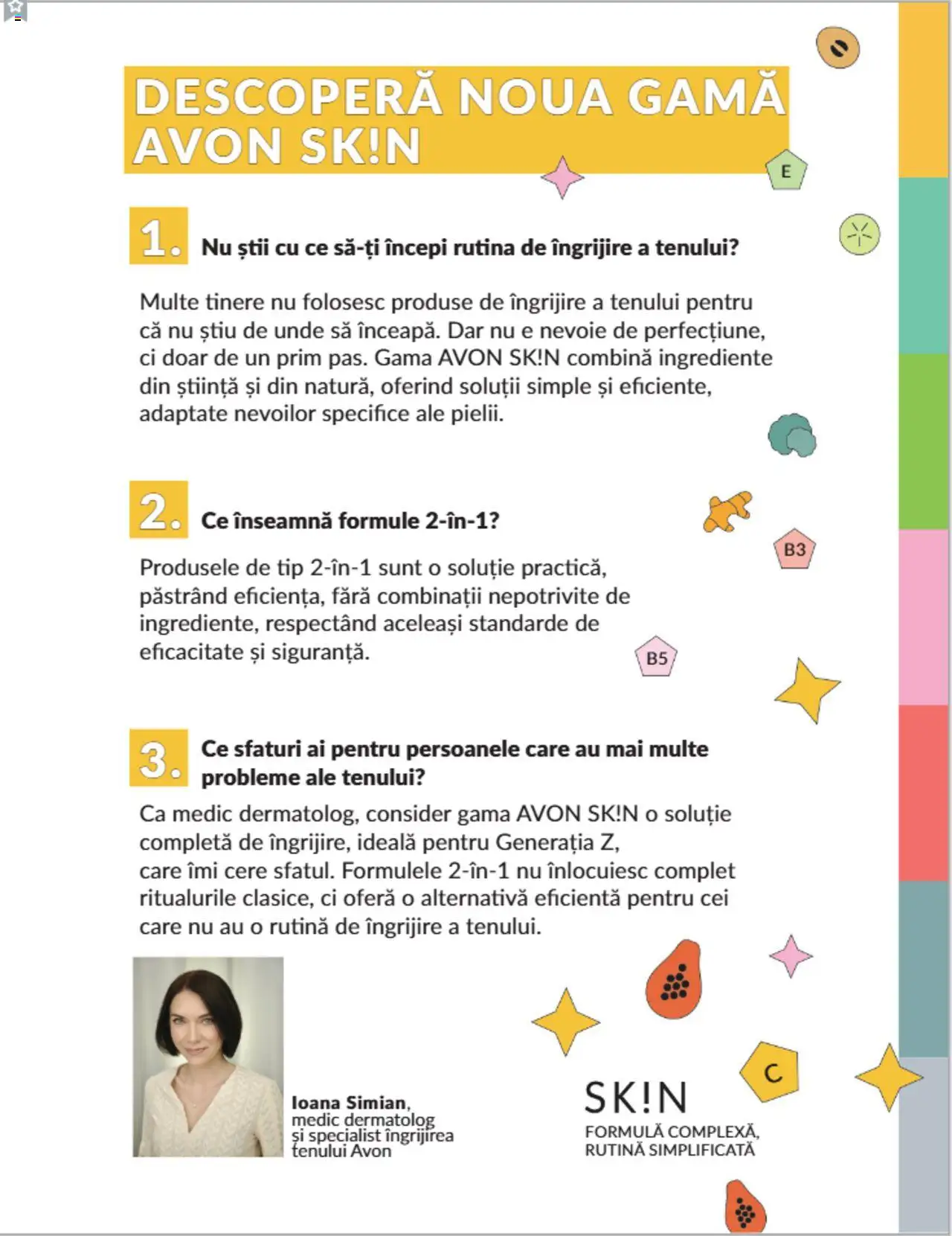 DESCOPERĂ NOUA GAMĂ AVON SK!N

E

1. Nu știi cu ce să-ți începi rutina de îngrijire a tenului?

Multe tinere nu folosesc produse de îngrijire a tenului pentru că nu știu de unde să înceapă. Dar nu e nevoie de perfecțiune, ci doar de un prim pas. Gama AVON SK!N combină ingrediente din știință și din natură, oferind soluții simple și eficiente, adaptate nevoilor specifice ale pielii.

2. Ce înseamnă formule 2-în-1?

B3

Produsele de tip 2-în-1 sunt o soluție practică, păstrând eficiența, fără combinații nepotrivite de ingrediente, respectând aceleași standarde de eficacitate și siguranță.

B5

3. Ce sfaturi ai pentru persoanele care au mai multe probleme ale tenului?

Ca medic dermatolog, consider gama AVON SK!N o soluție completă de îngrijire, ideală pentru Generația Z, care îmi cere sfatul. Formulele 2-în-1 nu înlocuiesc complet ritualurile clasice, ci oferă o alternativă eficientă pentru cei care nu au o rutină de îngrijire a tenului.

Ioana Simian, medic dermatolog și specialist îngrijirea tenului Avon

C

SK!N
FORMULĂ COMPLEXĂ, RUTINĂ SIMPLIFICATĂ